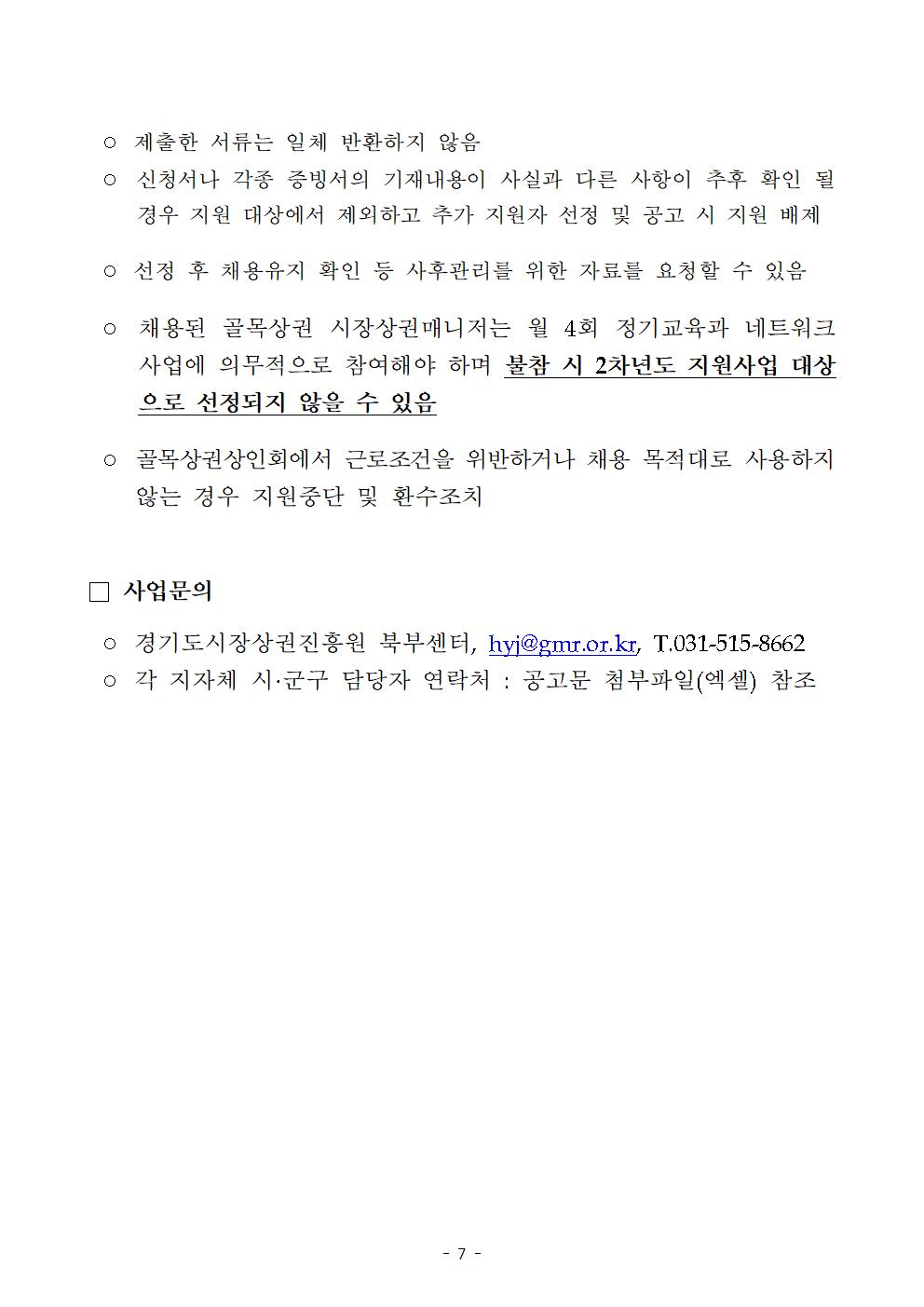 ○ 제출한 서류는 일체 반환하지 않음

○ 신청서나 각종 증빙서의 기재내용이 사실과 다른 사항이 추후 확인 될 경우 지원 대상에서 제외하고 추가 지원자 선정 및 공고 시 지원 배제

○ 선정 후 채용유지 확인 등 사후관리를 위한 자료를 요청할 수 있음

○ 채용된 골목상권 시장상권매니저는 월 4회 정기교육과 네트워크 사업에 의무적으로 참여해야 하며 불참 시 2차년도 지원사업 대상으로 선정되지 않을 수 있음

○ 골목상권상인회에서 근로조건을 위반하거나 채용 목적대로 사용하지 않는 경우 지원중단 및 환수조치

□ 사업문의

○ 경기도시장상권진흥원 북부센터, hyj@gmr.or.kr, T.031-515-8662

○ 각 지자체 시·군구 담당자 연락처 : 공고문 첨부파일(엑셀) 참조

- 7 -